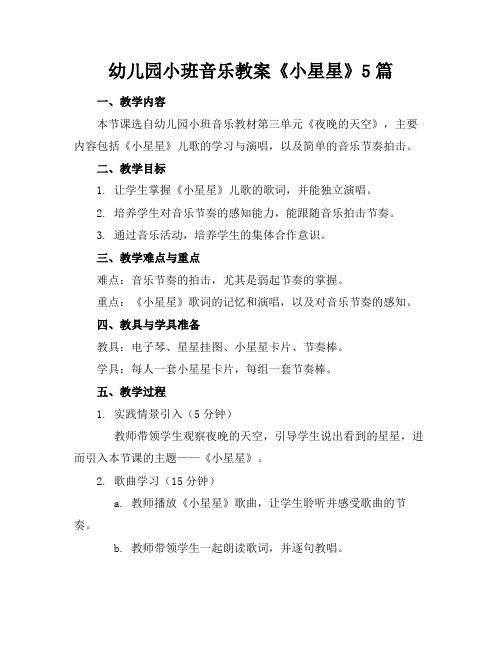 幼儿园小班音乐教案《小星星》5篇

一、教学内容

本节课选自幼儿园小班音乐教材第三单元《夜晚的天空》，主要内容包括《小星星》儿歌的学习与演唱，以及简单的音乐节奏拍击。

二、教学目标

1. 让学生掌握《小星星》儿歌的歌词，并能独立演唱。

2. 培养学生对音乐节奏的感知能力，能跟随音乐拍击节奏。

3. 通过音乐活动，培养学生的集体合作意识。

三、教学难点与重点

难点：音乐节奏的拍击，尤其是弱起节奏的掌握。

重点：《小星星》歌词的记忆和演唱，以及对音乐节奏的感知。

四、教具与学具准备

教具：电子琴、星星挂图、小星星卡片、节奏棒。

学具：每人一套小星星卡片，每组一套节奏棒。

五、教学过程

1. 实践情景引入（5分钟）

教师带领学生观察夜晚的天空，引导学生说出看到的星星，进而引入本节课的主题——《小星星》。

2. 歌曲学习（15分钟）

a. 教师播放《小星星》歌曲，让学生聆听并感受歌曲的节奏。

b. 教师带领学生一起朗读歌词，并逐句教唱。